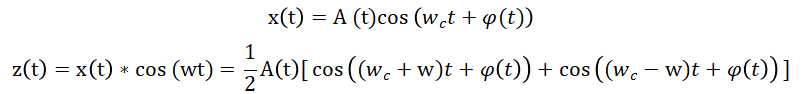 $x(t) = A(t)\cos(w_c t + \varphi(t))$

$z(t) = x(t) * \cos(wt) = \frac{1}{2}A(t)[\cos((w_c + w)t + \varphi(t)) + \cos((w_c - w)t + \varphi(t))]$